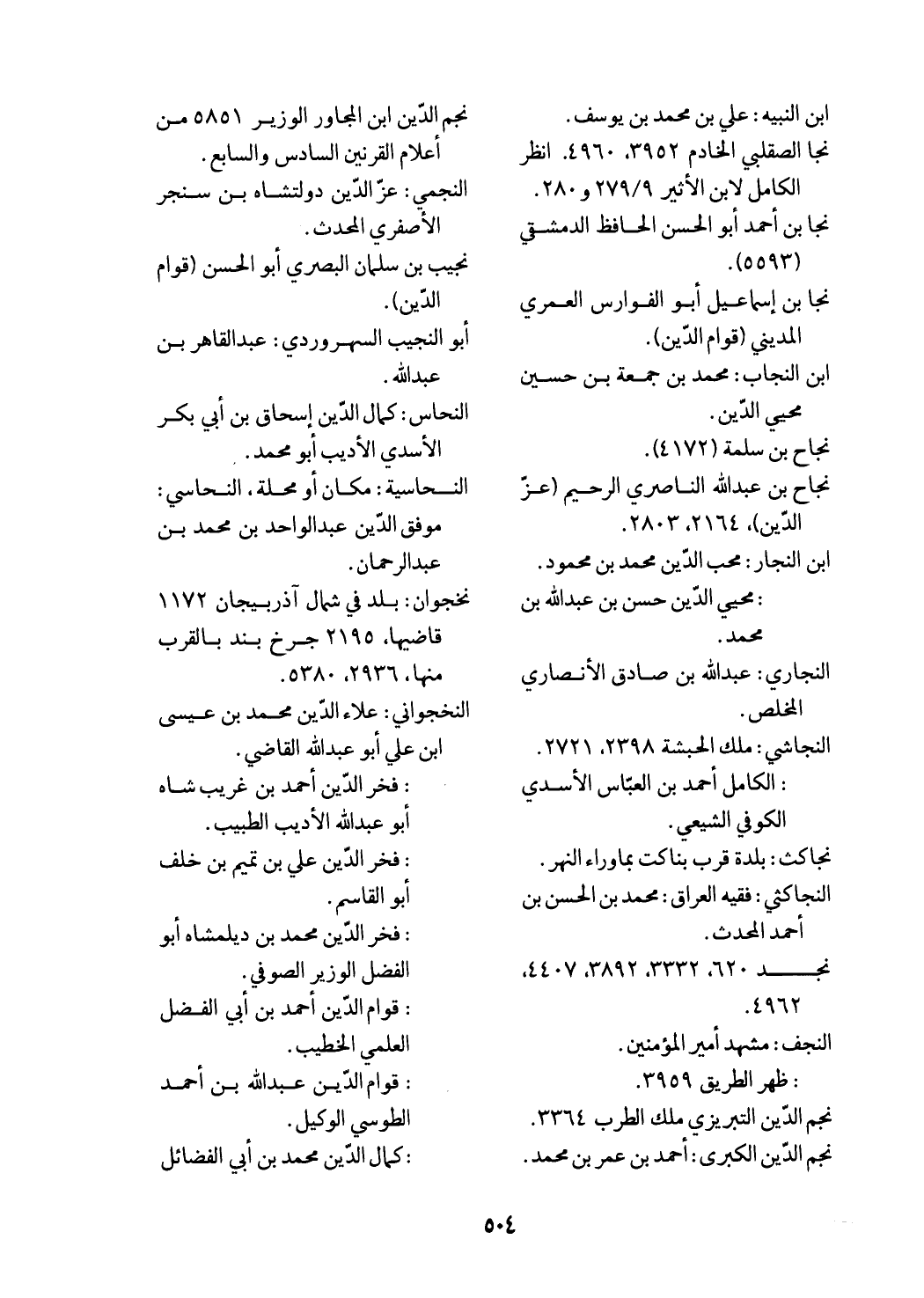 ابن النبيه: علي بن محمد بن يوسف.
نجا الصقلبي الخادم ٣٩٥٢، ٤٩٦٠. انظر الكامل لابن الأثير ٢٧٩/٩ و ٢٨٠.
نجا بن أحمد أبو الحسن الحافظ الدمشقي (٥٥٩٣).
نجا بن إسماعيل أبو الفوارس العمري المديني (قوام الدّين).
ابن النجاب: محمد بن جمعة بن حسين محيي الدّين.
نجاح بن سلمة (٤١٧٢).
نجاح بن عبدالله الناصري الرحيم (عزّ الدّين)، ٢١٦٤، ٢٨٠٣.
ابن النجار: محب الدّين محمد بن محمود.
: محيي الدّين حسن بن عبدالله بن محمد.
النجاري: عبدالله بن صادق الأنصاري المخلص.
النجاشي: ملك الحبشة ٢٣٩٨، ٢٧٢١.
: الكامل أحمد بن العبّاس الأسدي الكوفي الشيعي.
نجاكث: بلدة قرب بناكت بماوراء النهر.
النجاكثي: فقيه العراق: محمد بن الحسن بن أحمد المحدث.
نجد ٦٢٠، ٣٣٣٢، ٣٨٩٢، ٤٤٠٧، ٤٩٦٢.
النجف: مشهد أمير المؤمنين.
: ظهر الطريق ٣٩٥٩.
نجم الدّين التبريزي ملك الطرب ٣٣٦٤.
نجم الدّين الكبرى: أحمد بن عمر بن محمد.

نجم الدّين ابن المجاور الوزير ٥٨٥١ من أعلام القرنين السادس والسابع.
النجمي: عزّ الدّين دولتشاه بن سنجر الأصفري المحدث.
نجيب بن سلمان البصري أبو الحسن (قوام الدّين).
أبو النجيب السهروردي: عبدالقاهر بن عبدالله.
النحاس: كمال الدّين إسحاق بن أبي بكر الأسدي الأديب أبو محمد.
النحاسية: مكان أو محلة، النحاسي: موفق الدّين عبدالواحد بن محمد بن عبدالرحمان.
نخجوان: بلد في شمال آذربيجان ١١٧٢ قاضيها، ٢١٩٥ جرخ بند بالقرب منها، ٢٩٣٦، ٥٣٨٠.
النخجواني: علاء الدّين محمد بن عيسى ابن علي أبو عبدالله القاضي.
: فخر الدّين أحمد بن غريب شاه أبو عبدالله الأديب الطبيب.
: فخر الدّين علي بن تميم بن خلف أبو القاسم.
: فخر الدّين محمد بن ديلمشاه أبو الفضل الوزير الصوفي.
: قوام الدّين أحمد بن أبي الفضل العلمي الخطيب.
: قوام الدّين عبدالله بن أحمد الطوسي الوكيل.
: كمال الدّين محمد بن أبي الفضائل

٥٠٤